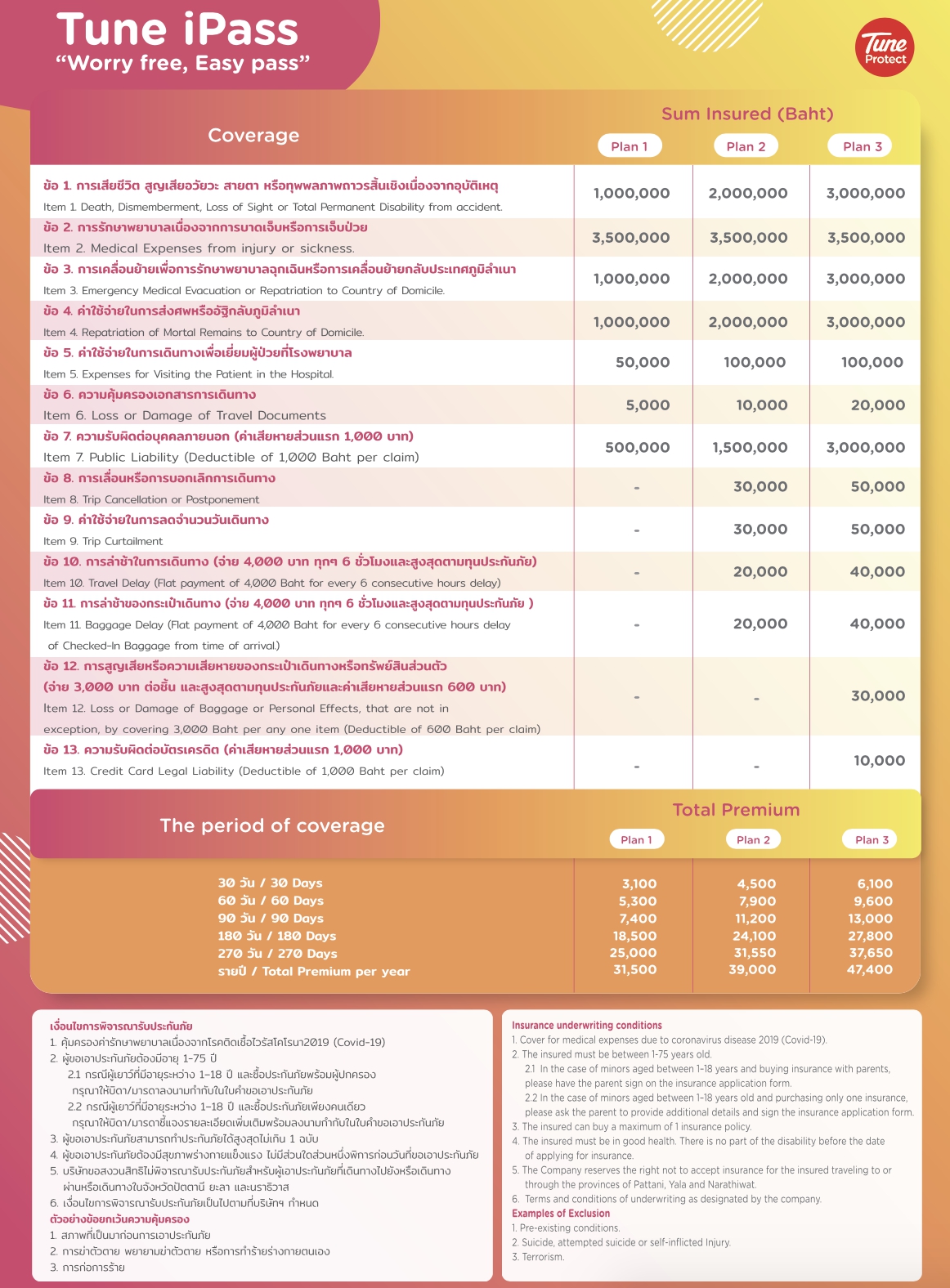 Tune iPass
"Worry free, Easy pass"

Tune Protect

| Coverage | Sum Insured (Baht) Plan 1 | Plan 2 | Plan 3 |
|---|---|---|---|
| ข้อ 1. การเสียชีวิต สูญเสียอวัยวะ สายตา หรือทุพพลภาพถาวรสิ้นเชิงเนื่องจากอุบัติเหตุ Item 1. Death, Dismemberment, Loss of Sight or Total Permanent Disability from accident. | 1,000,000 | 2,000,000 | 3,000,000 |
| ข้อ 2. การรักษาพยาบาลเนื่องจากการบาดเจ็บหรือการเจ็บป่วย Item 2. Medical Expenses from injury or sickness. | 3,500,000 | 3,500,000 | 3,500,000 |
| ข้อ 3. การเคลื่อนย้ายเพื่อการรักษาพยาบาลฉุกเฉินหรือการเคลื่อนย้ายกลับประเทศภูมิลำเนา Item 3. Emergency Medical Evacuation or Repatriation to Country of Domicile. | 1,000,000 | 2,000,000 | 3,000,000 |
| ข้อ 4. ค่าใช้จ่ายในการส่งศพหรืออัฐิกลับภูมิลำเนา Item 4. Repatriation of Mortal Remains to Country of Domicile. | 1,000,000 | 2,000,000 | 3,000,000 |
| ข้อ 5. ค่าใช้จ่ายในการเดินทางเพื่อเยี่ยมผู้ป่วยที่โรงพยาบาล Item 5. Expenses for Visiting the Patient in the Hospital. | 50,000 | 100,000 | 100,000 |
| ข้อ 6. ความคุ้มครองเอกสารการเดินทาง Item 6. Loss or Damage of Travel Documents | 5,000 | 10,000 | 20,000 |
| ข้อ 7. ความรับผิดต่อบุคคลภายนอก (ค่าเสียหายส่วนแรก 1,000 บาท) Item 7. Public Liability (Deductible of 1,000 Baht per claim) | 500,000 | 1,500,000 | 3,000,000 |
| ข้อ 8. การเลื่อนหรือการบอกเลิกการเดินทาง Item 8. Trip Cancellation or Postponement | - | 30,000 | 50,000 |
| ข้อ 9. ค่าใช้จ่ายในการลดจำนวนวันเดินทาง Item 9. Trip Curtailment | - | 30,000 | 50,000 |
| ข้อ 10. การล่าช้าในการเดินทาง (จ่าย 4,000 บาท ทุกๆ 6 ชั่วโมงและสูงสุดตามทุนประกันภัย) Item 10. Travel Delay (Flat payment of 4,000 Baht for every 6 consecutive hours delay) | - | 20,000 | 40,000 |
| ข้อ 11. การล่าช้าของกระเป๋าเดินทาง (จ่าย 4,000 บาท ทุกๆ 6 ชั่วโมงและสูงสุดตามทุนประกันภัย ) Item 11. Baggage Delay (Flat payment of 4,000 Baht for every 6 consecutive hours delay of Checked-In Baggage from time of arrival.) | - | 20,000 | 40,000 |
| ข้อ 12. การสูญเสียหรือความเสียหายของกระเป๋าเดินทางหรือทรัพย์สินส่วนตัว (จ่าย 3,000 บาท ต่อชิ้น และสูงสุดตามทุนประกันภัยและค่าเสียหายส่วนแรก 600 บาท) Item 12. Loss or Damage of Baggage or Personal Effects, that are not in exception, by covering 3,000 Baht per any one item (Deductible of 600 Baht per claim) | - | - | 30,000 |
| ข้อ 13. ความรับผิดต่อบัตรเครดิต (ค่าเสียหายส่วนแรก 1,000 บาท) Item 13. Credit Card Legal Liability (Deductible of 1,000 Baht per claim) | - | - | 10,000 |

| The period of coverage | Total Premium Plan 1 | Plan 2 | Plan 3 |
|---|---|---|---|
| 30 วัน / 30 Days | 3,100 | 4,500 | 6,100 |
| 60 วัน / 60 Days | 5,300 | 7,900 | 9,600 |
| 90 วัน / 90 Days | 7,400 | 11,200 | 13,000 |
| 180 วัน / 180 Days | 18,500 | 24,100 | 27,800 |
| 270 วัน / 270 Days | 25,000 | 31,550 | 37,650 |
| รายปี / Total Premium per year | 31,500 | 39,000 | 47,400 |

เงื่อนไขการพิจารณารับประกันภัย
1. คุ้มครองค่ารักษาพยาบาลเนื่องจากโรคติดเชื้อไวรัสโคโรนา2019 (Covid-19)
2. ผู้ขอเอาประกันภัยต้องมีอายุ 1-75 ปี
2.1 กรณีผู้เยาว์ที่มีอายุระหว่าง 1-18 ปี และซื้อประกันภัยพร้อมผู้ปกครอง กรุณาให้บิดา/มารดาลงนามกำกับในใบคำขอเอาประกันภัย
2.2 กรณีผู้เยาว์ที่มีอายุระหว่าง 1-18 ปี และซื้อประกันภัยเพียงคนเดียว กรุณาให้บิดา/มารดาชี้แจงรายละเอียดเพิ่มเติมพร้อมลงนามกำกับในใบคำขอเอาประกันภัย
3. ผู้ขอเอาประกันภัยสามารถทำประกันภัยได้สูงสุดไม่เกิน 1 ฉบับ
4. ผู้ขอเอาประกันภัยต้องมีสุขภาพร่างกายแข็งแรง ไม่มีส่วนใดส่วนหนึ่งพิการก่อนวันที่ขอเอาประกันภัย
5. บริษัทขอสงวนสิทธิ์ไม่พิจารณารับประกันภัยสำหรับผู้เอาประกันภัยที่เดินทางไปยังหรือเดินทางผ่านหรือเดินทางในจังหวัดปัตตานี ยะลา และนราธิวาส
6. เงื่อนไขการพิจารณารับประกันภัยเป็นไปตามที่บริษัทฯ กำหนด
ตัวอย่างข้อยกเว้นความคุ้มครอง
1. สภาพที่เป็นมาก่อนการเอาประกันภัย
2. การฆ่าตัวตาย พยายามฆ่าตัวตาย หรือการทำร้ายร่างกายตนเอง
3. การก่อการร้าย

Insurance underwriting conditions
1. Cover for medical expenses due to coronavirus disease 2019 (Covid-19).
2. The insured must be between 1-75 years old.
2.1 In the case of minors aged between 1-18 years and buying insurance with parents, please have the parent sign on the insurance application form.
2.2 In the case of minors aged between 1-18 years old and purchasing only one insurance, please ask the parent to provide additional details and sign the insurance application form.
3. The insured can buy a maximum of 1 insurance policy.
4. The insured must be in good health. There is no part of the disability before the date of applying for insurance.
5. The Company reserves the right not to accept insurance for the insured traveling to or through the provinces of Pattani, Yala and Narathiwat.
6. Terms and conditions of underwriting as designated by the company.
Examples of Exclusion
1. Pre-existing conditions.
2. Suicide, attempted suicide or self-inflicted Injury.
3. Terrorism.